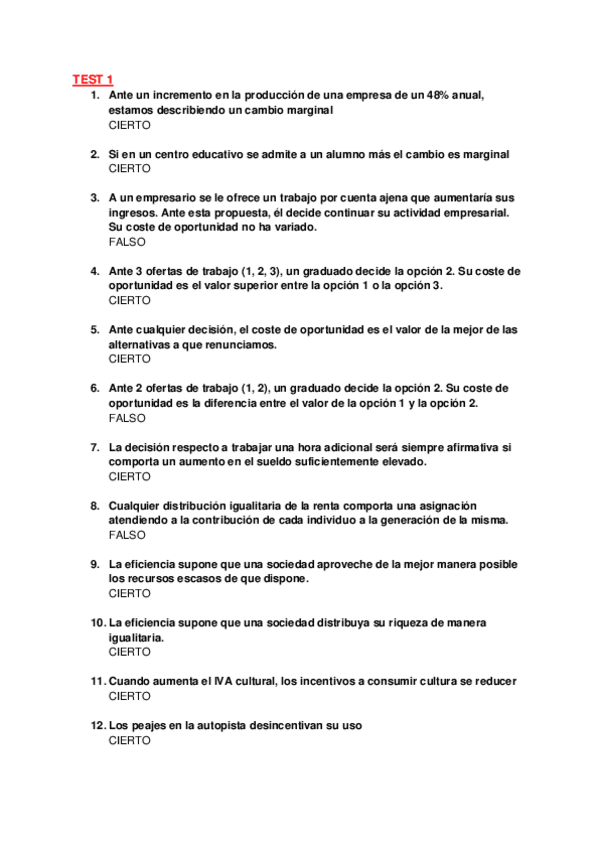 TEST 1

1. Ante un incremento en la producción de una empresa de un 48% anual, estamos describiendo un cambio marginal
CIERTO

2. Si en un centro educativo se admite a un alumno más el cambio es marginal
CIERTO

3. A un empresario se le ofrece un trabajo por cuenta ajena que aumentaría sus ingresos. Ante esta propuesta, él decide continuar su actividad empresarial. Su coste de oportunidad no ha variado.
FALSO

4. Ante 3 ofertas de trabajo (1, 2, 3), un graduado decide la opción 2. Su coste de oportunidad es el valor superior entre la opción 1 o la opción 3.
CIERTO

5. Ante cualquier decisión, el coste de oportunidad es el valor de la mejor de las alternativas a que renunciamos.
CIERTO

6. Ante 2 ofertas de trabajo (1, 2), un graduado decide la opción 2. Su coste de oportunidad es la diferencia entre el valor de la opción 1 y la opción 2.
FALSO

7. La decisión respecto a trabajar una hora adicional será siempre afirmativa si comporta un aumento en el sueldo suficientemente elevado.
CIERTO

8. Cualquier distribución igualitaria de la renta comporta una asignación atendiendo a la contribución de cada individuo a la generación de la misma.
FALSO

9. La eficiencia supone que una sociedad aproveche de la mejor manera posible los recursos escasos de que dispone.
CIERTO

10. La eficiencia supone que una sociedad distribuya su riqueza de manera igualitaria.
CIERTO

11. Cuando aumenta el IVA cultural, los incentivos a consumir cultura se reducer
CIERTO

12. Los peajes en la autopista desincentivan su uso
CIERTO